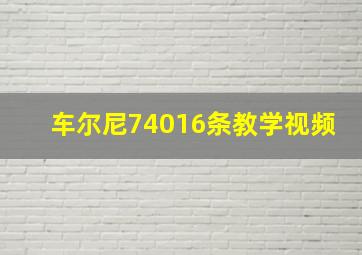 车尔尼74016条教学视频